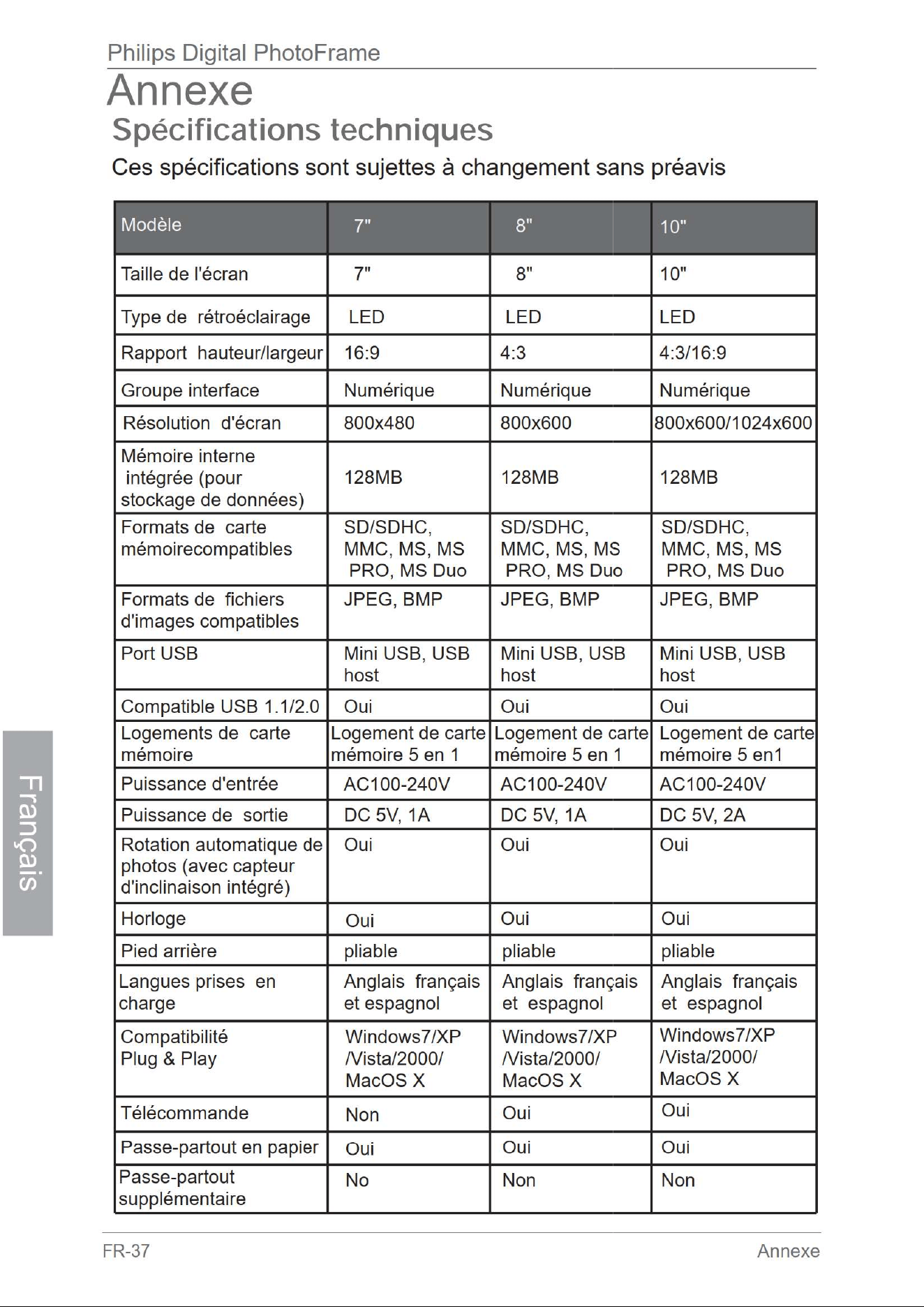 Philips Digital PhotoFrame

Annexe

Spécifications techniques

Ces spécifications sont sujettes à changement sans préavis

| Modèle | 7" | 8" | 10" |
|---|---|---|---|
| Taille de l'écran | 7" | 8" | 10" |
| Type de rétroéclairage | LED | LED | LED |
| Rapport hauteur/largeur | 16:9 | 4:3 | 4:3/16:9 |
| Groupe interface | Numérique | Numérique | Numérique |
| Résolution d'écran | 800x480 | 800x600 | 800x600/1024x600 |
| Mémoire interne intégrée (pour stockage de données) | 128MB | 128MB | 128MB |
| Formats de carte mémoirecompatibles | SD/SDHC, MMC, MS, MS PRO, MS Duo | SD/SDHC, MMC, MS, MS PRO, MS Duo | SD/SDHC, MMC, MS, MS PRO, MS Duo |
| Formats de fichiers d'images compatibles | JPEG, BMP | JPEG, BMP | JPEG, BMP |
| Port USB | Mini USB, USB host | Mini USB, USB host | Mini USB, USB host |
| Compatible USB 1.1/2.0 | Oui | Oui | Oui |
| Logements de carte mémoire | Logement de carte mémoire 5 en 1 | Logement de carte mémoire 5 en 1 | Logement de carte mémoire 5 en1 |
| Puissance d'entrée | AC100-240V | AC100-240V | AC100-240V |
| Puissance de sortie | DC 5V, 1A | DC 5V, 1A | DC 5V, 2A |
| Rotation automatique de photos (avec capteur d'inclinaison intégré) | Oui | Oui | Oui |
| Horloge | Oui | Oui | Oui |
| Pied arrière | pliable | pliable | pliable |
| Langues prises en charge | Anglais français et espagnol | Anglais français et espagnol | Anglais français et espagnol |
| Compatibilité Plug & Play | Windows7/XP /Vista/2000/ MacOS X | Windows7/XP /Vista/2000/ MacOS X | Windows7/XP /Vista/2000/ MacOS X |
| Télécommande | Non | Oui | Oui |
| Passe-partout en papier | Oui | Oui | Oui |
| Passe-partout supplémentaire | No | Non | Non |

Français

FR-37 Annexe